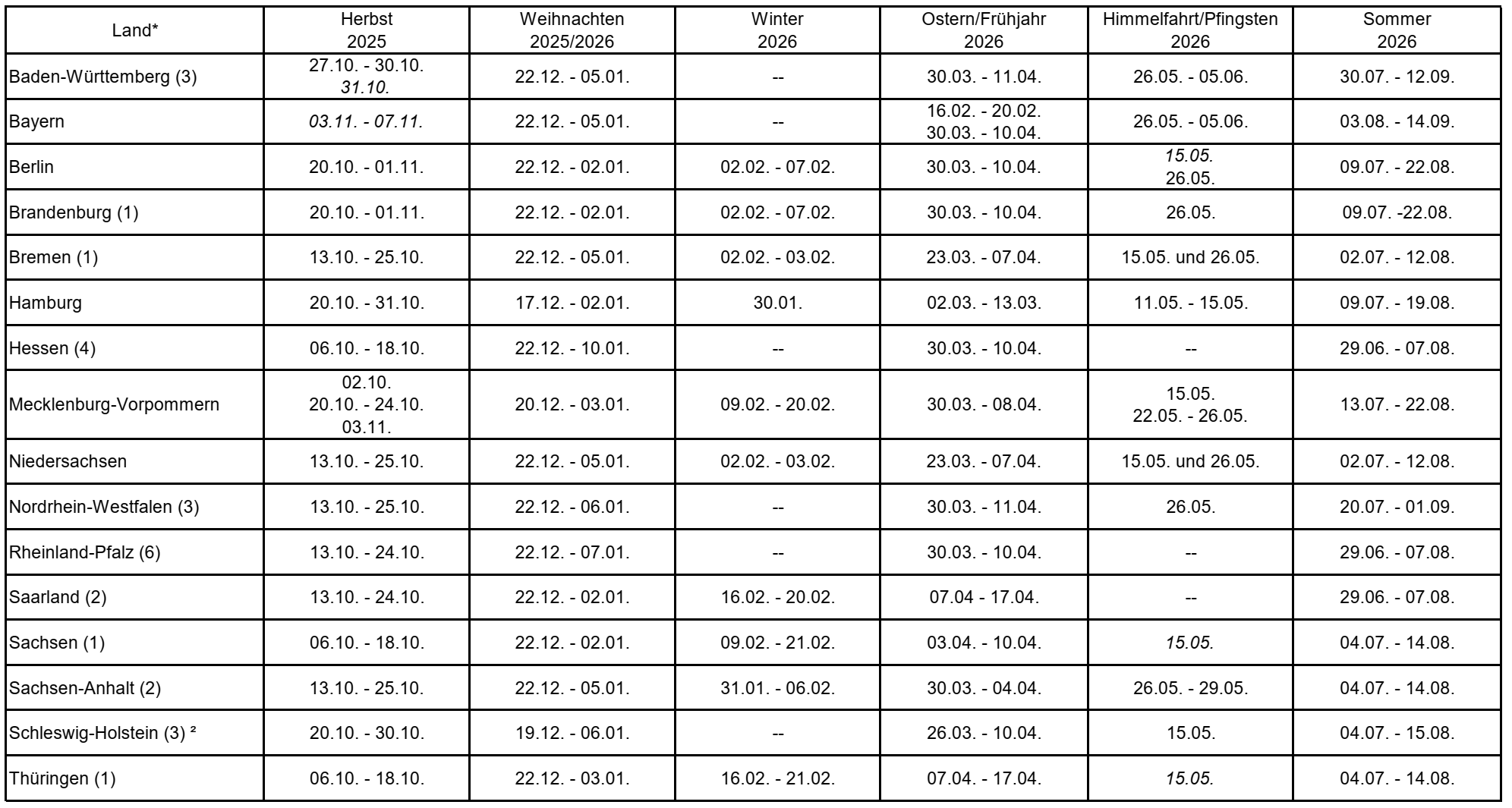 | Land* | Herbst 2025 | Weihnachten 2025/2026 | Winter 2026 | Ostern/Frühjahr 2026 | Himmelfahrt/Pfingsten 2026 | Sommer 2026 |
|---|---|---|---|---|---|---|
| Baden-Württemberg (3) | 27.10. - 30.10. 31.10. | 22.12. - 05.01. | -- | 30.03. - 11.04. | 26.05. - 05.06. | 30.07. - 12.09. |
| Bayern | 03.11. - 07.11. | 22.12. - 05.01. | -- | 16.02. - 20.02. 30.03. - 10.04. | 26.05. - 05.06. | 03.08. - 14.09. |
| Berlin | 20.10. - 01.11. | 22.12. - 02.01. | 02.02. - 07.02. | 30.03. - 10.04. | 15.05. 26.05. | 09.07. - 22.08. |
| Brandenburg (1) | 20.10. - 01.11. | 22.12. - 02.01. | 02.02. - 07.02. | 30.03. - 10.04. | 26.05. | 09.07. -22.08. |
| Bremen (1) | 13.10. - 25.10. | 22.12. - 05.01. | 02.02. - 03.02. | 23.03. - 07.04. | 15.05. und 26.05. | 02.07. - 12.08. |
| Hamburg | 20.10. - 31.10. | 17.12. - 02.01. | 30.01. | 02.03. - 13.03. | 11.05. - 15.05. | 09.07. - 19.08. |
| Hessen (4) | 06.10. - 18.10. | 22.12. - 10.01. | -- | 30.03. - 10.04. | -- | 29.06. - 07.08. |
| Mecklenburg-Vorpommern | 02.10. 20.10. - 24.10. 03.11. | 20.12. - 03.01. | 09.02. - 20.02. | 30.03. - 08.04. | 15.05. 22.05. - 26.05. | 13.07. - 22.08. |
| Niedersachsen | 13.10. - 25.10. | 22.12. - 05.01. | 02.02. - 03.02. | 23.03. - 07.04. | 15.05. und 26.05. | 02.07. - 12.08. |
| Nordrhein-Westfalen (3) | 13.10. - 25.10. | 22.12. - 06.01. | -- | 30.03. - 11.04. | 26.05. | 20.07. - 01.09. |
| Rheinland-Pfalz (6) | 13.10. - 24.10. | 22.12. - 07.01. | -- | 30.03. - 10.04. | -- | 29.06. - 07.08. |
| Saarland (2) | 13.10. - 24.10. | 22.12. - 02.01. | 16.02. - 20.02. | 07.04 - 17.04. | -- | 29.06. - 07.08. |
| Sachsen (1) | 06.10. - 18.10. | 22.12. - 02.01. | 09.02. - 21.02. | 03.04. - 10.04. | 15.05. | 04.07. - 14.08. |
| Sachsen-Anhalt (2) | 13.10. - 25.10. | 22.12. - 05.01. | 31.01. - 06.02. | 30.03. - 04.04. | 26.05. - 29.05. | 04.07. - 14.08. |
| Schleswig-Holstein (3) ² | 20.10. - 30.10. | 19.12. - 06.01. | -- | 26.03. - 10.04. | 15.05. | 04.07. - 15.08. |
| Thüringen (1) | 06.10. - 18.10. | 22.12. - 03.01. | 16.02. - 21.02. | 07.04. - 17.04. | 15.05. | 04.07. - 14.08. |